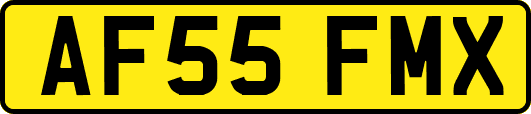 AF55 FMX